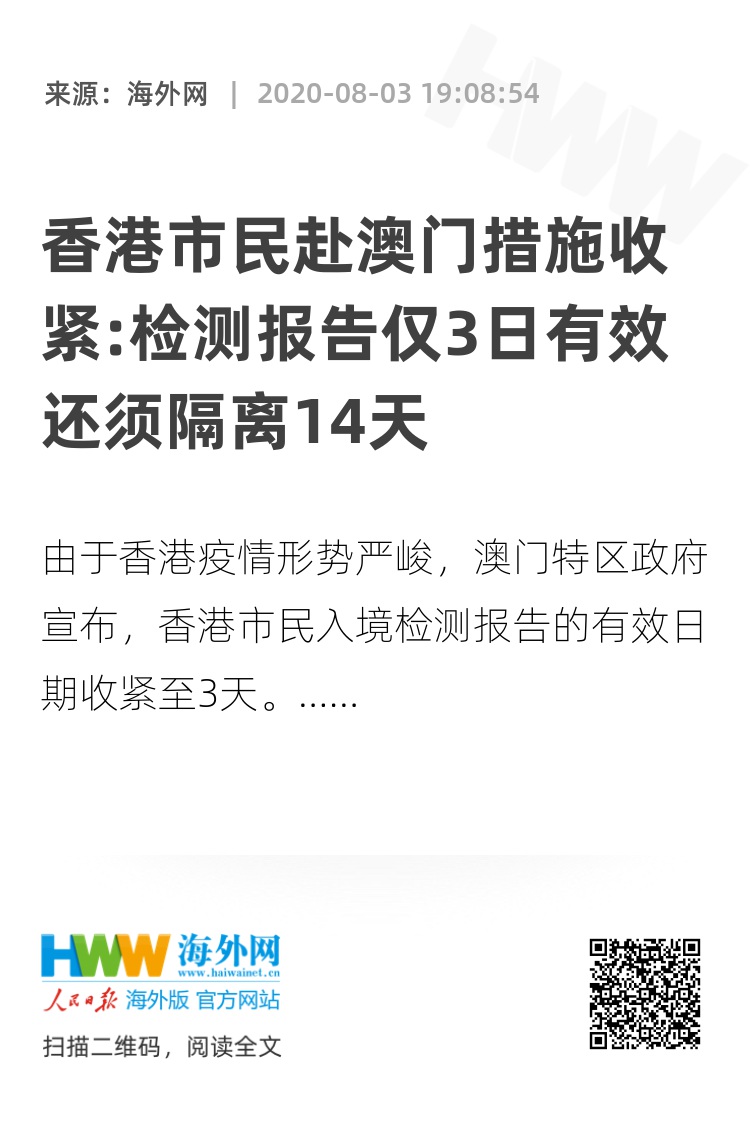 来源：海外网 | 2020-08-03 19:08:54

HWW

香港市民赴澳门措施收紧:检测报告仅3日有效 还须隔离14天

由于香港疫情形势严峻，澳门特区政府宣布，香港市民入境检测报告的有效日期收紧至3天。......

HWW 海外网
www.haiwainet.cn
人民日报 海外版 官方网站
扫描二维码，阅读全文